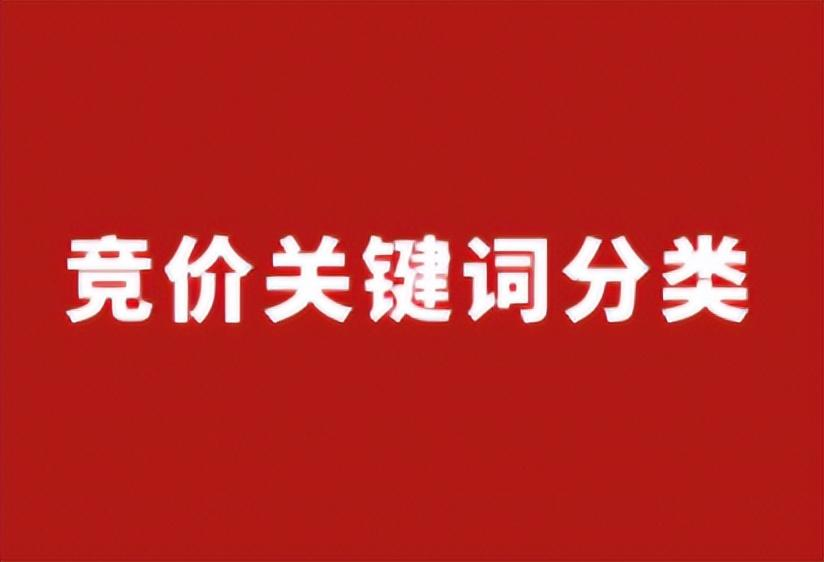 竞价关键词分类